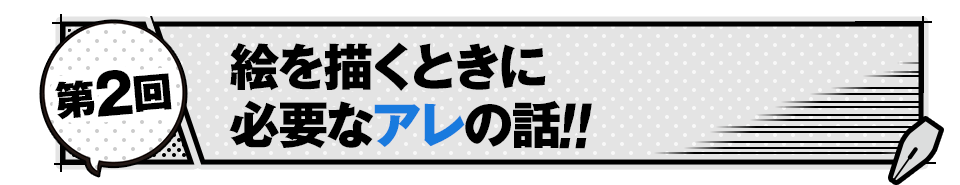 第2回

絵を描くときに
必要なアレの話!!